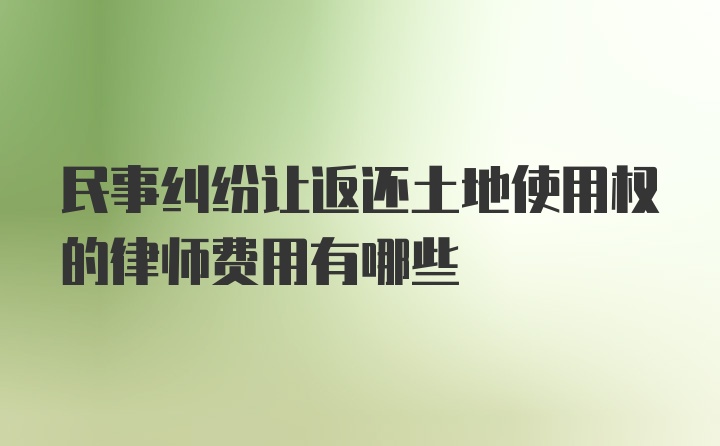 民事纠纷让返还土地使用权的律师费用有哪些